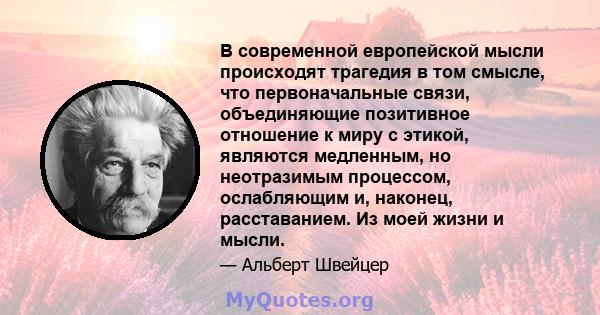 В современной европейской мысли происходят трагедия в том смысле, что первоначальные связи, объединяющие позитивное отношение к миру с этикой, являются медленным, но неотразимым процессом, ослабляющим и, наконец, расставанием. Из моей жизни и мысли.

— Альберт Швейцер

MyQuotes.org